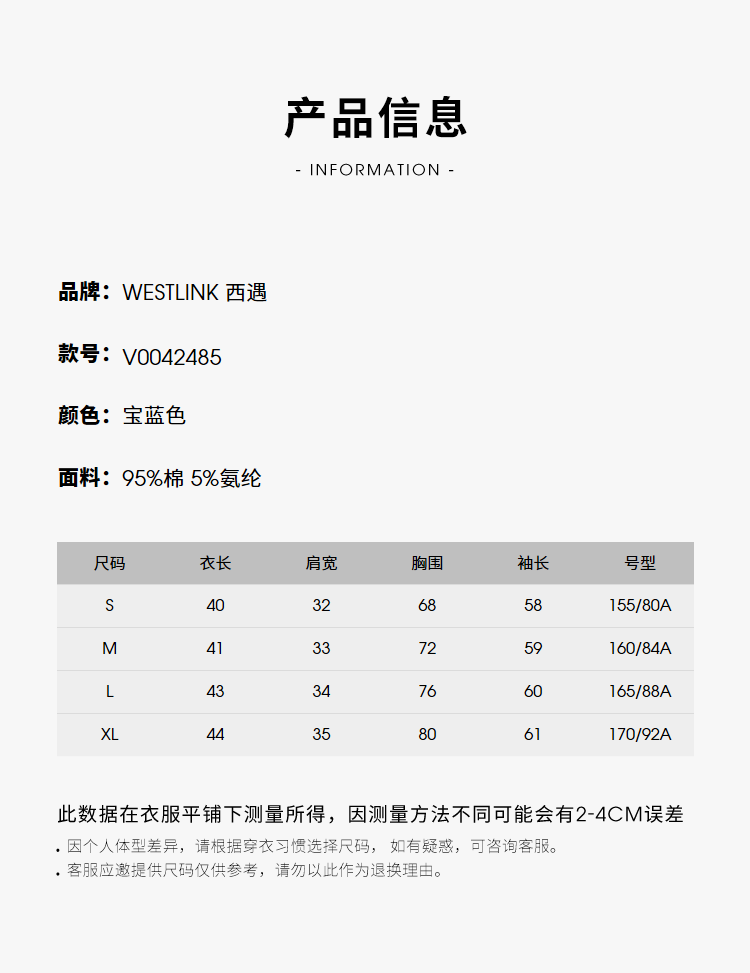 产品信息

- INFORMATION -

品牌：WESTLINK 西遇

款号：V0042485

颜色：宝蓝色

面料：95%棉 5%氨纶

| 尺码 | 衣长 | 肩宽 | 胸围 | 袖长 | 号型 |
|---|---|---|---|---|---|
| S | 40 | 32 | 68 | 58 | 155/80A |
| M | 41 | 33 | 72 | 59 | 160/84A |
| L | 43 | 34 | 76 | 60 | 165/88A |
| XL | 44 | 35 | 80 | 61 | 170/92A |

此数据在衣服平铺下测量所得，因测量方法不同可能会有2-4CM误差

. 因个人体型差异，请根据穿衣习惯选择尺码，如有疑惑，可咨询客服。

. 客服应邀提供尺码仅供参考，请勿以此作为退换理由。